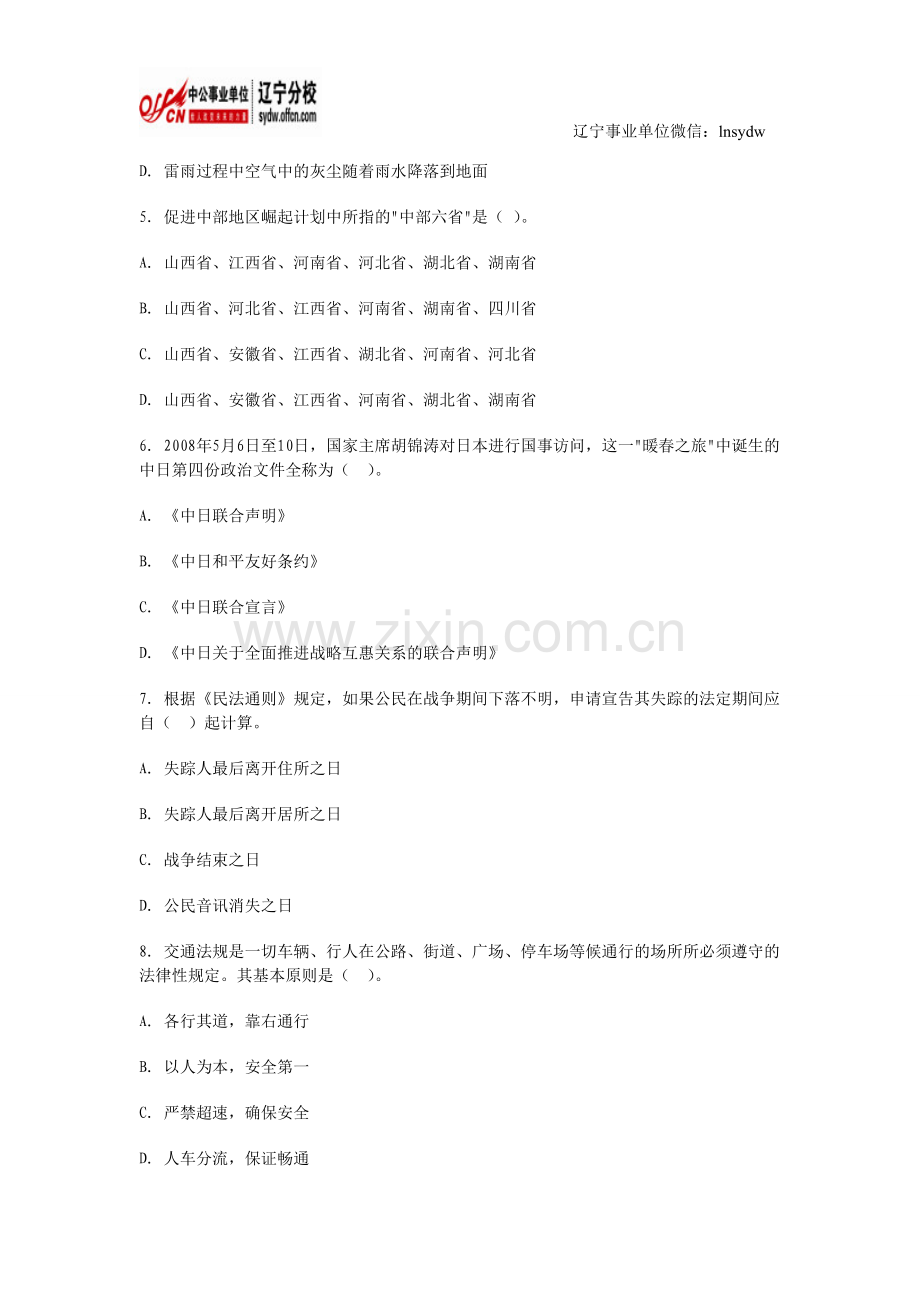 offcn 中公事业单位 辽宁分校 sydw.offcn.com

辽宁事业单位微信：lnsydw

D. 雷雨过程中空气中的灰尘随着雨水降落到地面

5. 促进中部地区崛起计划中所指的"中部六省"是（ ）。

A. 山西省、江西省、河南省、河北省、湖北省、湖南省

B. 山西省、河北省、江西省、河南省、湖南省、四川省

C. 山西省、安徽省、江西省、湖北省、河南省、河北省

D. 山西省、安徽省、江西省、河南省、湖北省、湖南省

6. 2008年5月6日至10日，国家主席胡锦涛对日本进行国事访问，这一"暖春之旅"中诞生的中日第四份政治文件全称为（ ）。

A. 《中日联合声明》

B. 《中日和平友好条约》

C. 《中日联合宣言》

D. 《中日关于全面推进战略互惠关系的联合声明》

www.zixin.com.cn

7. 根据《民法通则》规定，如果公民在战争期间下落不明，申请宣告其失踪的法定期间应自（ ）起计算。

A. 失踪人最后离开住所之日

B. 失踪人最后离开居所之日

C. 战争结束之日

D. 公民音讯消失之日

8. 交通法规是一切车辆、行人在公路、街道、广场、停车场等候通行的场所所必须遵守的法律性规定。其基本原则是（ ）。

A. 各行其道，靠右通行

B. 以人为本，安全第一

C. 严禁超速，确保安全

D. 人车分流，保证畅通